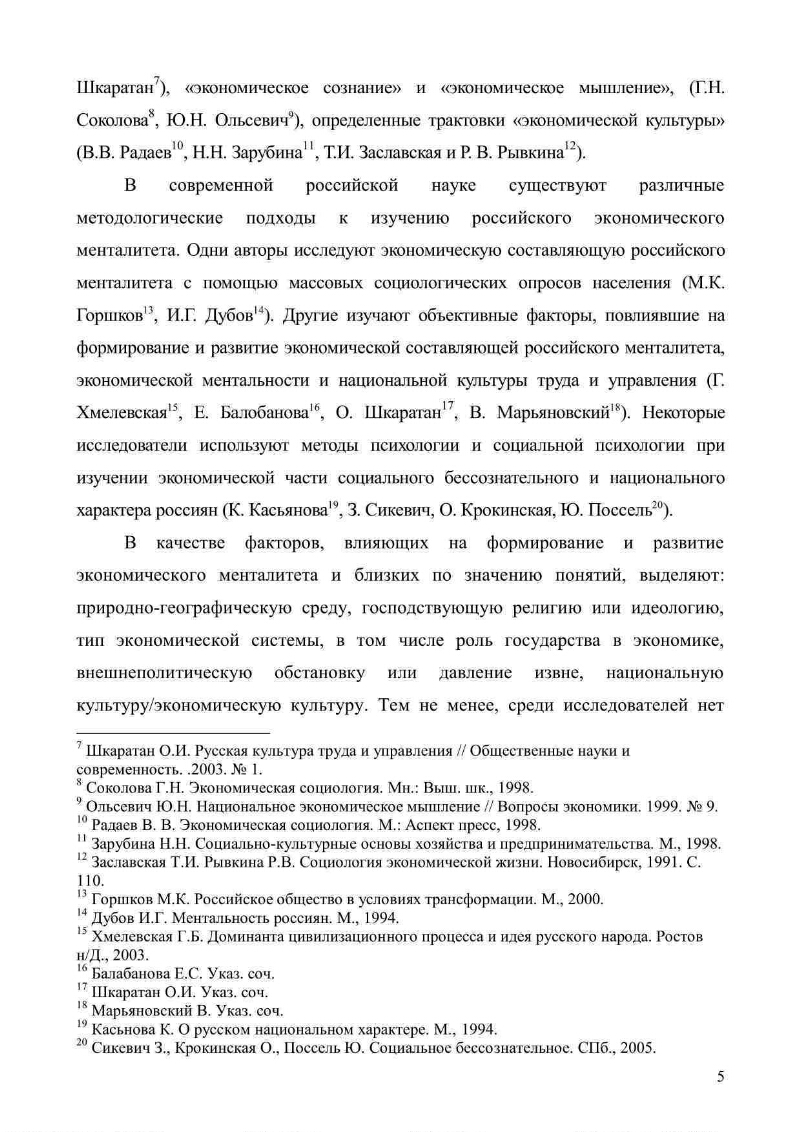 Шкаратан$^{7}$), «экономическое сознание» и «экономическое мышление», (Г.Н. Соколова$^{8}$, Ю.Н. Ольсевич$^{9}$), определенные трактовки «экономической культуры» (В.В. Радаев$^{10}$, Н.Н. Зарубина$^{11}$, Т.И. Заславская и Р. В. Рывкина$^{12}$).

В современной российской науке существуют различные методологические подходы к изучению российского экономического менталитета. Одни авторы исследуют экономическую составляющую российского менталитета с помощью массовых социологических опросов населения (М.К. Горшков$^{13}$, И.Г. Дубов$^{14}$). Другие изучают объективные факторы, повлиявшие на формирование и развитие экономической составляющей российского менталитета, экономической ментальности и национальной культуры труда и управления (Г. Хмелевская$^{15}$, Е. Балобанова$^{16}$, О. Шкаратан$^{17}$, В. Марьяновский$^{18}$). Некоторые исследователи используют методы психологии и социальной психологии при изучении экономической части социального бессознательного и национального характера россиян (К. Касьянова$^{19}$, З. Сикевич, О. Крокинская, Ю. Поссель$^{20}$).

В качестве факторов, влияющих на формирование и развитие экономического менталитета и близких по значению понятий, выделяют: природно-географическую среду, господствующую религию или идеологию, тип экономической системы, в том числе роль государства в экономике, внешнеполитическую обстановку или давление извне, национальную культуру/экономическую культуру. Тем не менее, среди исследователей нет

$^{7}$ Шкаратан О.И. Русская культура труда и управления // Общественные науки и современность. .2003. № 1.
$^{8}$ Соколова Г.Н. Экономическая социология. Мн.: Выш. шк., 1998.
$^{9}$ Ольсевич Ю.Н. Национальное экономическое мышление // Вопросы экономики. 1999. № 9.
$^{10}$ Радаев В. В. Экономическая социология. М.: Аспект пресс, 1998.
$^{11}$ Зарубина Н.Н. Социально-культурные основы хозяйства и предпринимательства. М., 1998.
$^{12}$ Заславская Т.И. Рывкина Р.В. Социология экономической жизни. Новосибирск, 1991. С. 110.
$^{13}$ Горшков М.К. Российское общество в условиях трансформации. М., 2000.
$^{14}$ Дубов И.Г. Ментальность россиян. М., 1994.
$^{15}$ Хмелевская Г.Б. Доминанта цивилизационного процесса и идея русского народа. Ростов н/Д., 2003.
$^{16}$ Балабанова Е.С. Указ. соч.
$^{17}$ Шкаратан О.И. Указ. соч.
$^{18}$ Марьяновский В. Указ. соч.
$^{19}$ Касьнова К. О русском национальном характере. М., 1994.
$^{20}$ Сикевич З., Крокинская О., Поссель Ю. Социальное бессознательное. СПб., 2005.

5